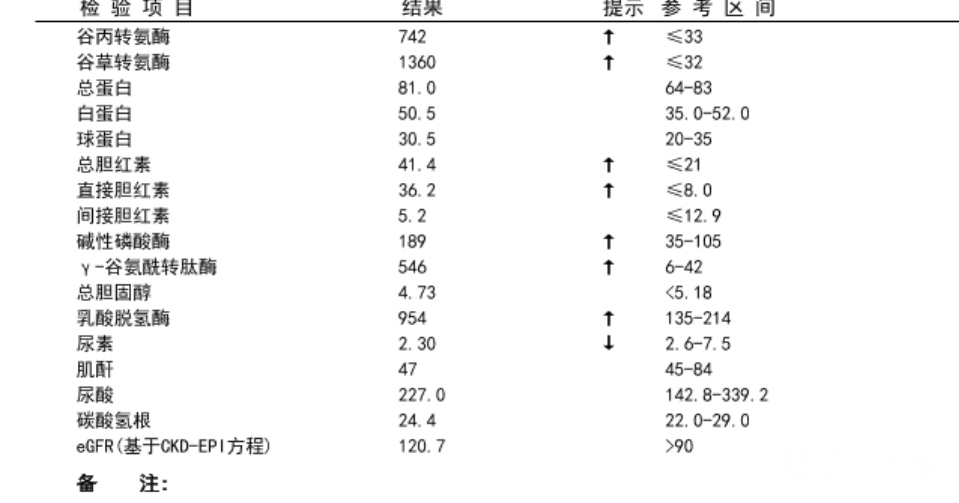 | 检验项目 | 结果 | 提示 | 参考区间 |
|---|---|---|---|
| 谷丙转氨酶 | 742 | ↑ | ≤33 |
| 谷草转氨酶 | 1360 | ↑ | ≤32 |
| 总蛋白 | 81.0 | | 64-83 |
| 白蛋白 | 50.5 | | 35.0-52.0 |
| 球蛋白 | 30.5 | | 20-35 |
| 总胆红素 | 41.4 | ↑ | ≤21 |
| 直接胆红素 | 36.2 | ↑ | ≤8.0 |
| 间接胆红素 | 5.2 | | ≤12.9 |
| 碱性磷酸酶 | 189 | ↑ | 35-105 |
| γ-谷氨酰转肽酶 | 546 | ↑ | 6-42 |
| 总胆固醇 | 4.73 | | <5.18 |
| 乳酸脱氢酶 | 954 | ↑ | 135-214 |
| 尿素 | 2.30 | ↓ | 2.6-7.5 |
| 肌酐 | 47 | | 45-84 |
| 尿酸 | 227.0 | | 142.8-339.2 |
| 碳酸氢根 | 24.4 | | 22.0-29.0 |
| eGFR(基于CKD-EPI方程) | 120.7 | | >90 |

备 注: